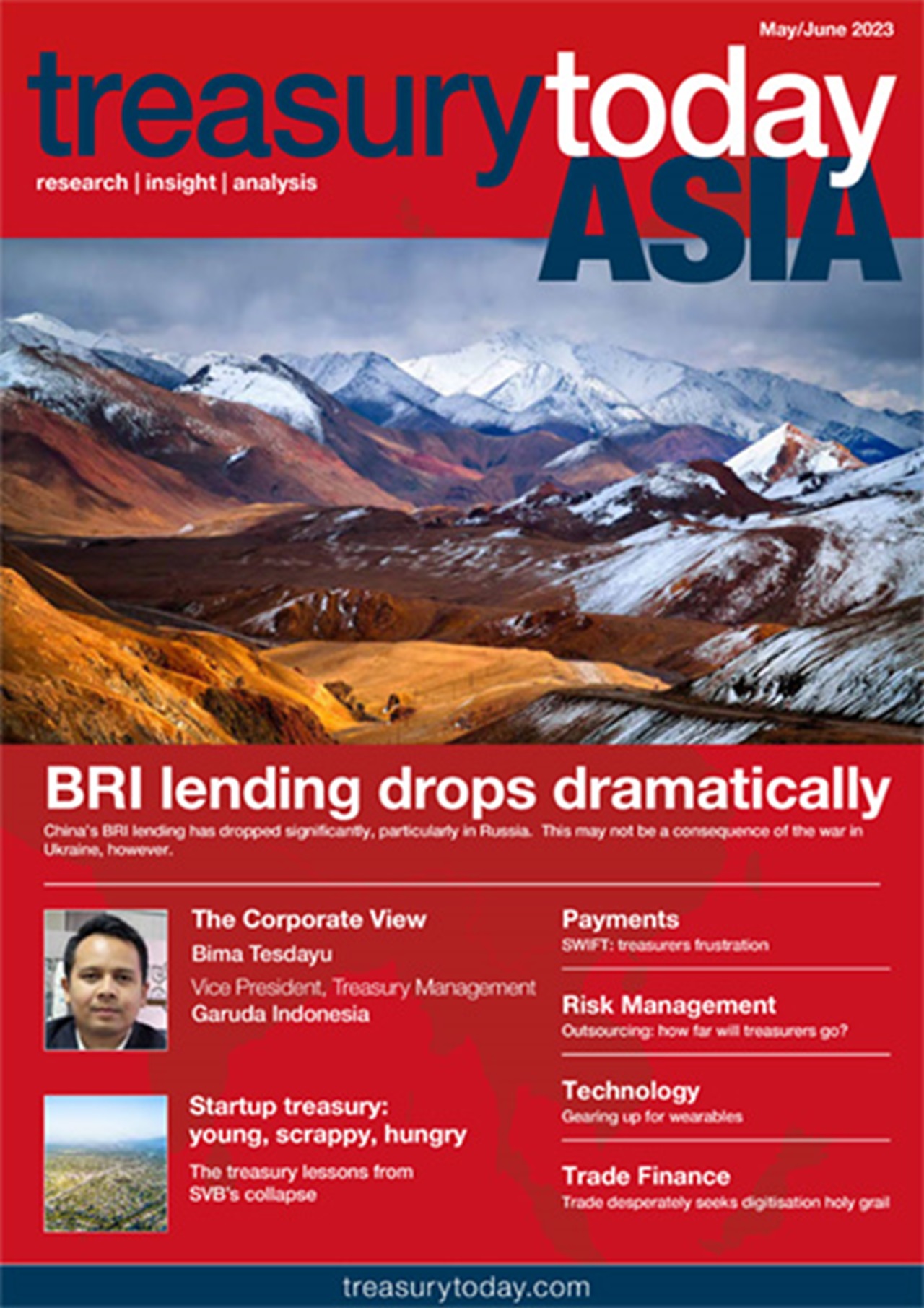 May/June 2023

treasurytoday

research | insight | analysis

ASIA

BRI lending drops dramatically

China's BRI lending has dropped significantly, particularly in Russia. This may not be a consequence of the war in Ukraine, however.

The Corporate View

Bima Tesdayu

Vice President, Treasury Management

Garuda Indonesia

Startup treasury: young, scrappy, hungry

The treasury lessons from SVB's collapse

Payments

SWIFT: treasurers frustration

Risk Management

Outsourcing: how far will treasurers go?

Technology

Gearing up for wearables

Trade Finance

Trade desperately seeks digitisation holy grail

treasurytoday.com